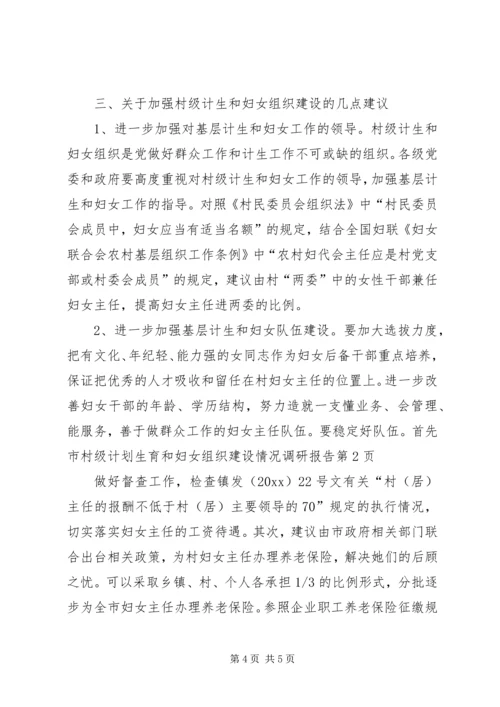 三、关于加强村级计生和妇女组织建设的几点建议

1、进一步加强对基层计生和妇女工作的领导。村级计生和妇女组织是党做好群众工作和计生工作不可或缺的组织。各级党委和政府要高度重视对村级计生和妇女工作的领导，加强基层计生和妇女工作的指导。对照《村民委员会组织法》中“村民委员会成员中，妇女应当有适当名额”的规定，结合全国妇联《妇女联合会农村基层组织工作条例》中“农村妇代会主任应是村党支部或村委会成员”的规定，建议由村“两委”中的女性干部兼任妇女主任，提高妇女主任进两委的比例。

2、进一步加强基层计生和妇女队伍建设。要加大选拔力度，把有文化、年纪轻、能力强的女同志作为妇女后备干部重点培养，保证把优秀的人才吸收和留任在村妇女主任的位置上。进一步改善妇女干部的年龄、学历结构，努力造就一支懂业务、会管理、能服务，善于做群众工作的妇女主任队伍。要稳定好队伍。首先市村级计划生育和妇女组织建设情况调研报告第2页

做好督查工作，检查镇发（20xx）22号文有关“村（居）主任的报酬不低于村（居）主要领导的70”规定的执行情况，切实落实妇女主任的工资待遇。其次，建议由市政府相关部门联合出台相关政策，为村妇女主任办理养老保险，解决她们的后顾之忧。可以采取乡镇、村、个人各承担1/3的比例形式，分批逐步为全市妇女主任办理养老保险。参照企业职工养老保险征缴规

第4页 共5页